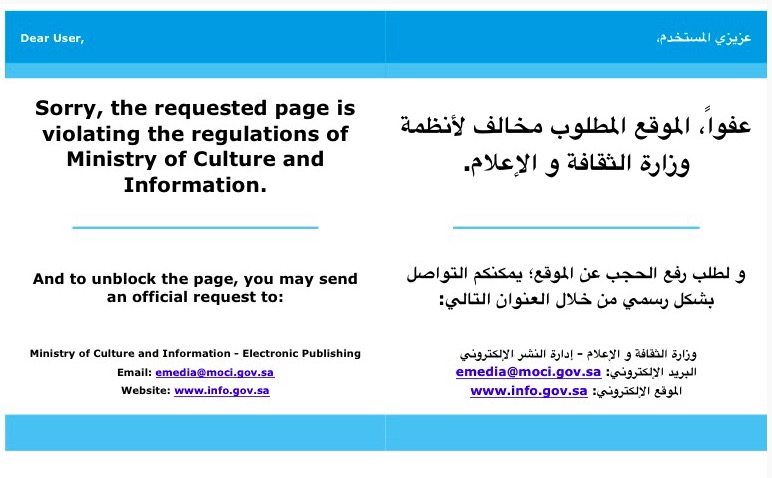 Dear User,

Sorry, the requested page is violating the regulations of Ministry of Culture and Information.

And to unblock the page, you may send an official request to:

Ministry of Culture and Information - Electronic Publishing
Email: emedia@moci.gov.sa
Website: www.info.gov.sa

عزيزي المستخدم،

عفواً، الموقع المطلوب مخالف لأنظمة وزارة الثقافة و الإعلام.

و لطلب رفع الحجب عن الموقع؛ يمكنكم التواصل بشكل رسمي من خلال العنوان التالي:

وزارة الثقافة و الإعلام - إدارة النشر الإلكتروني
البريد الإلكتروني: emedia@moci.gov.sa
الموقع الإلكتروني: www.info.gov.sa